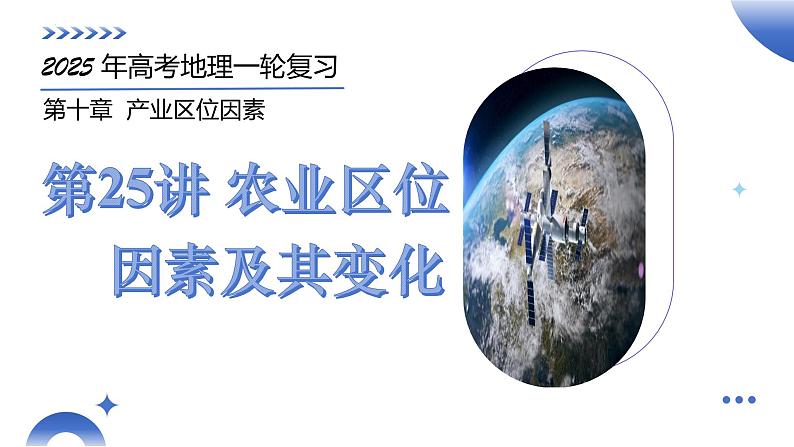 2025 年高考地理一轮复习

第十章 产业区位因素

第25讲 农业区位因素及其变化